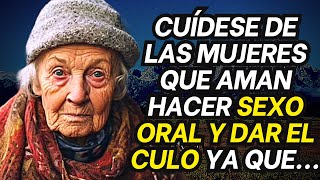 CUÍDESE DE LAS MUJERES QUE AMAN HACER SEXO ORAL Y DAR EL CULO YA QUE...